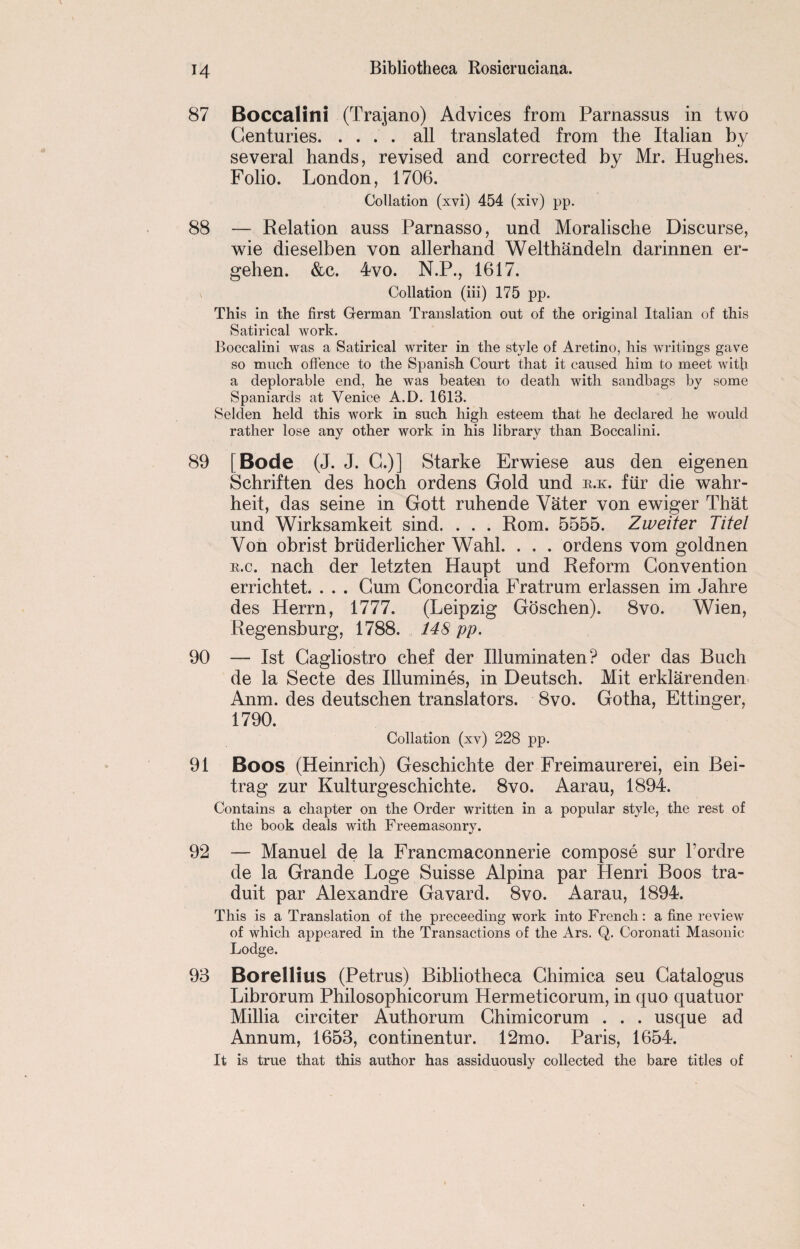 14 Bibliotheca Rosicruciana.

87 Boccalini (Trajano) Advices from Parnassus in two Centuries. . . . . all translated from the Italian by several hands, revised and corrected by Mr. Hughes. Folio. London, 1706.
Collation (xvi) 454 (xiv) pp.

88 — Relation auss Parnasso, und Moralische Discurse, wie dieselben von allerhand Welthändeln darinnen ergehen. &c. 4vo. N.P., 1617.
Collation (iii) 175 pp.
This in the first German Translation out of the original Italian of this Satirical work.
Boccalini was a Satirical writer in the style of Aretino, his writings gave so much offence to the Spanish Court that it caused him to meet with a deplorable end, he was beaten to death with sandbags by some Spaniards at Venice A.D. 1613.
Selden held this work in such high esteem that he declared he would rather lose any other work in his library than Boccalini.

89 [Bode (J. J. C.)] Starke Erwiese aus den eigenen Schriften des hoch ordens Gold und R.K. für die wahrheit, das seine in Gott ruhende Väter von ewiger Thät und Wirksamkeit sind. . . . Rom. 5555. Zweiter Titel Von obrist brüderlicher Wahl. . . . ordens vom goldnen R.C. nach der letzten Haupt und Reform Convention errichtet. . . . Cum Concordia Fratrum erlassen im Jahre des Herrn, 1777. (Leipzig Göschen). 8vo. Wien, Regensburg, 1788. 148 pp.

90 — Ist Cagliostro chef der Illuminaten? oder das Buch de la Secte des Illuminés, in Deutsch. Mit erklärenden Anm. des deutschen translators. 8vo. Gotha, Ettinger, 1790.
Collation (xv) 228 pp.

91 Boos (Heinrich) Geschichte der Freimaurerei, ein Beitrag zur Kulturgeschichte. 8vo. Aarau, 1894.
Contains a chapter on the Order written in a popular style, the rest of the book deals with Freemasonry.

92 — Manuel de la Francmaconnerie composé sur l'ordre de la Grande Loge Suisse Alpina par Henri Boos traduit par Alexandre Gavard. 8vo. Aarau, 1894.
This is a Translation of the preceeding work into French: a fine review of which appeared in the Transactions of the Ars. Q. Coronati Masonic Lodge.

93 Borellius (Petrus) Bibliotheca Chimica seu Catalogus Librorum Philosophicorum Hermeticorum, in quo quatuor Millia circiter Authorum Chimicorum . . . usque ad Annum, 1653, continentur. 12mo. Paris, 1654.
It is true that this author has assiduously collected the bare titles of